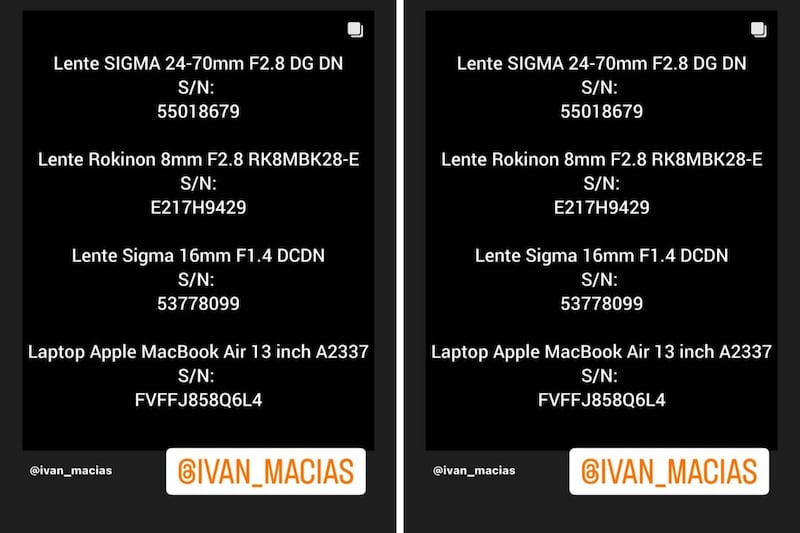 Lente SIGMA 24-70mm F2.8 DG DN
S/N:
55018679

Lente Rokinon 8mm F2.8 RK8MBK28-E
S/N:
E217H9429

Lente Sigma 16mm F1.4 DCDN
S/N:
53778099

Laptop Apple MacBook Air 13 inch A2337
S/N:
FVFFJ858Q6L4

@ivan_macias

@IVAN_MACIAS

Lente SIGMA 24-70mm F2.8 DG DN
S/N:
55018679

Lente Rokinon 8mm F2.8 RK8MBK28-E
S/N:
E217H9429

Lente Sigma 16mm F1.4 DCDN
S/N:
53778099

Laptop Apple MacBook Air 13 inch A2337
S/N:
FVFFJ858Q6L4

@ivan_macias

@IVAN_MACIAS